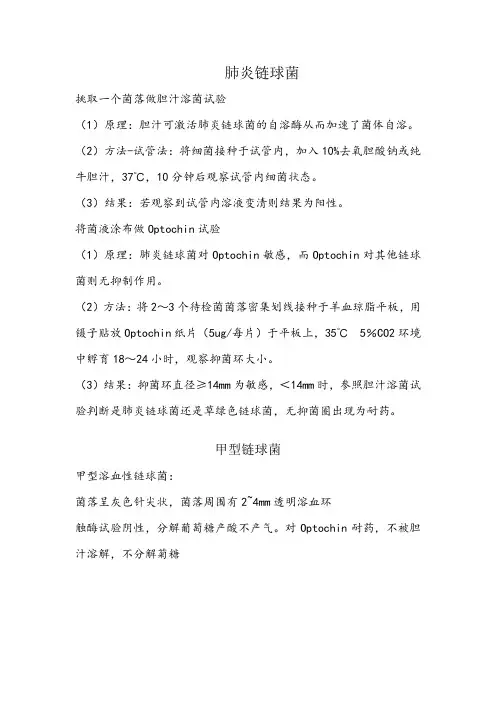 肺炎链球菌

挑取一个菌落做胆汁溶菌试验

（1）原理：胆汁可激活肺炎链球菌的自溶酶从而加速了菌体自溶。

（2）方法-试管法：将细菌接种于试管内，加入10%去氧胆酸钠或纯牛胆汁，37℃，10分钟后观察试管内细菌状态。

（3）结果：若观察到试管内溶液变清则结果为阳性。

将菌液涂布做Optochin试验

（1）原理：肺炎链球菌对Optochin敏感，而Optochin对其他链球菌则无抑制作用。

（2）方法：将2～3个待检菌菌落密集划线接种于羊血琼脂平板，用镊子贴放Optochin纸片（5ug/每片）于平板上，35℃ 5%CO2环境中孵育18～24小时，观察抑菌环大小。

（3）结果：抑菌环直径≥14mm为敏感，<14mm时，参照胆汁溶菌试验判断是肺炎链球菌还是草绿色链球菌，无抑菌圈出现为耐药。

甲型链球菌

甲型溶血性链球菌：

菌落呈灰色针尖状，菌落周围有2~4mm透明溶血环

触酶试验阴性，分解葡萄糖产酸不产气。对Optochin耐药，不被胆汁溶解，不分解菊糖